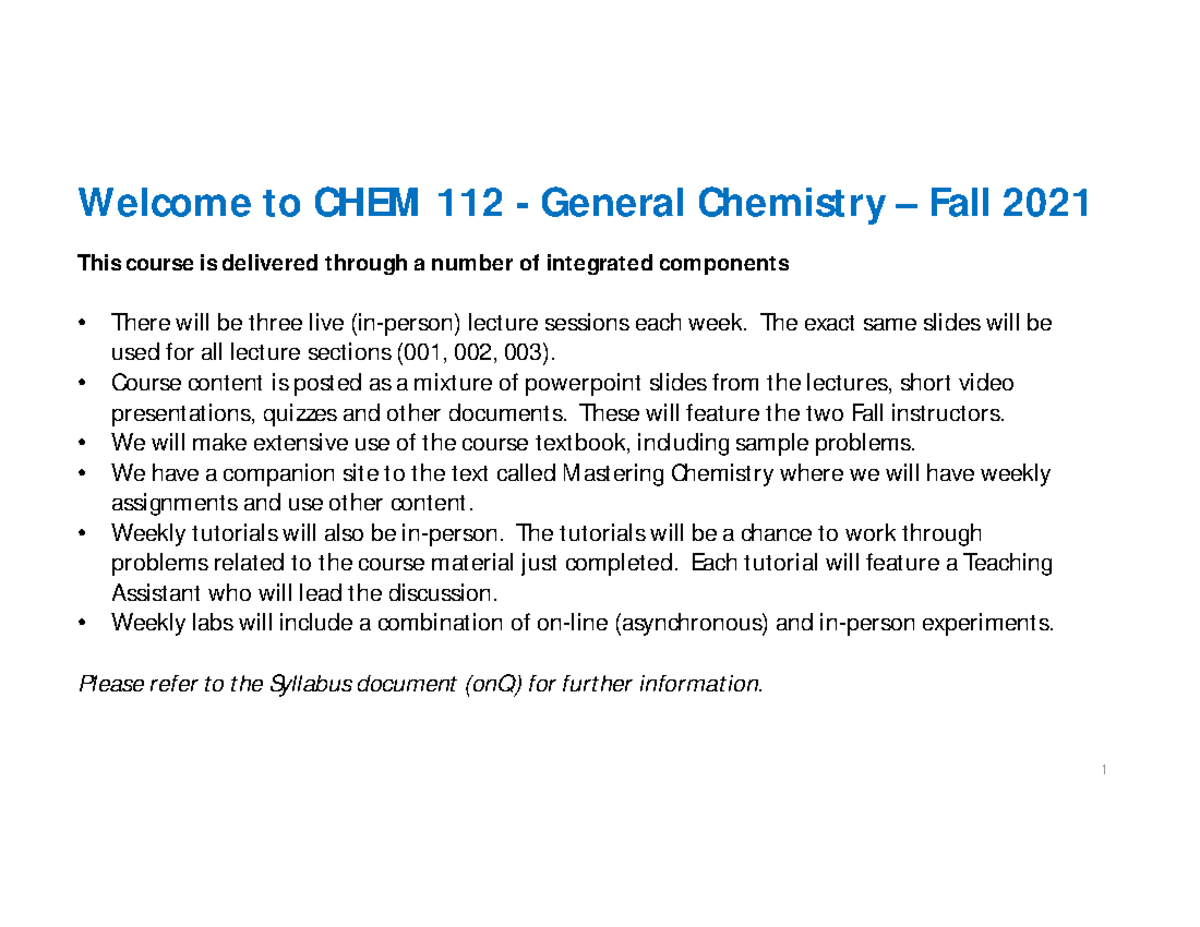 Welcome to CHEM 112 - General Chemistry – Fall 2021

This course is delivered through a number of integrated components

• There will be three live (in-person) lecture sessions each week. The exact same slides will be used for all lecture sections (001, 002, 003).
• Course content is posted as a mixture of powerpoint slides from the lectures, short video presentations, quizzes and other documents. These will feature the two Fall instructors.
• We will make extensive use of the course textbook, including sample problems.
• We have a companion site to the text called Mastering Chemistry where we will have weekly assignments and use other content.
• Weekly tutorials will also be in-person. The tutorials will be a chance to work through problems related to the course material just completed. Each tutorial will feature a Teaching Assistant who will lead the discussion.
• Weekly labs will include a combination of on-line (asynchronous) and in-person experiments.

Please refer to the Syllabus document (onQ) for further information.

1